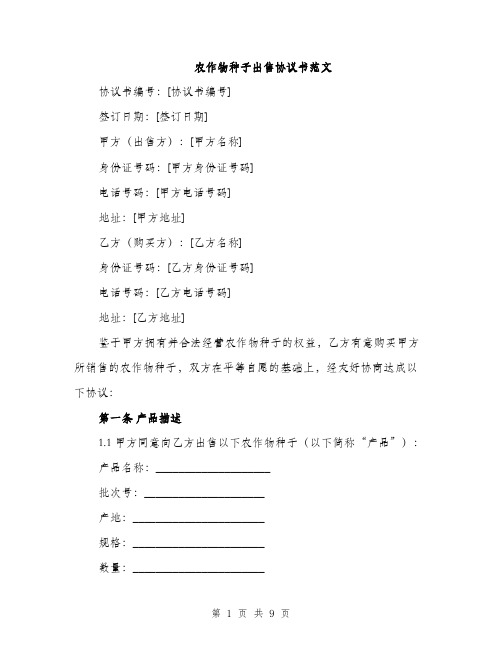 农作物种子出售协议书范文

协议书编号：[协议书编号]

签订日期：[签订日期]

甲方（出售方）：[甲方名称]

身份证号码：[甲方身份证号码]

电话号码：[甲方电话号码]

地址：[甲方地址]

乙方（购买方）：[乙方名称]

身份证号码：[乙方身份证号码]

电话号码：[乙方电话号码]

地址：[乙方地址]

鉴于甲方拥有并合法经营农作物种子的权益，乙方有意购买甲方所销售的农作物种子，双方在平等自愿的基础上，经友好协商达成以下协议：

第一条 产品描述

1.1 甲方同意向乙方出售以下农作物种子（以下简称“产品”）：

产品名称：____________________

批次号：____________________

产地：____________________

规格：____________________

数量：____________________

第 1 页 共 9 页